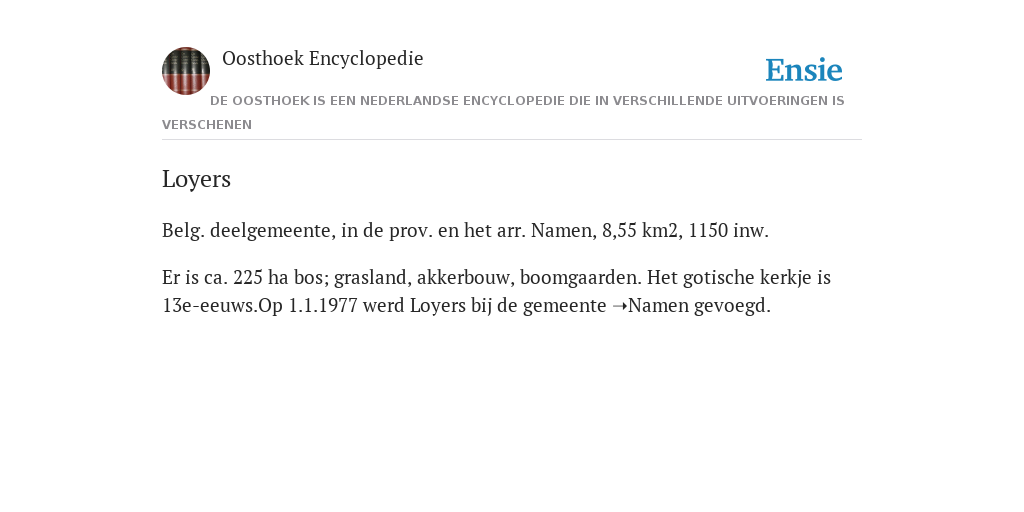 Oosthoek Encyclopedie

Ensie

DE OOSTHOEK IS EEN NEDERLANDSE ENCYCLOPEDIE DIE IN VERSCHILLENDE UITVOERINGEN IS VERSCHENEN

Loyers

Belg. deelgemeente, in de prov. en het arr. Namen, 8,55 km2, 1150 inw.

Er is ca. 225 ha bos; grasland, akkerbouw, boomgaarden. Het gotische kerkje is 13e-eeuws.Op 1.1.1977 werd Loyers bij de gemeente ➝Namen gevoegd.